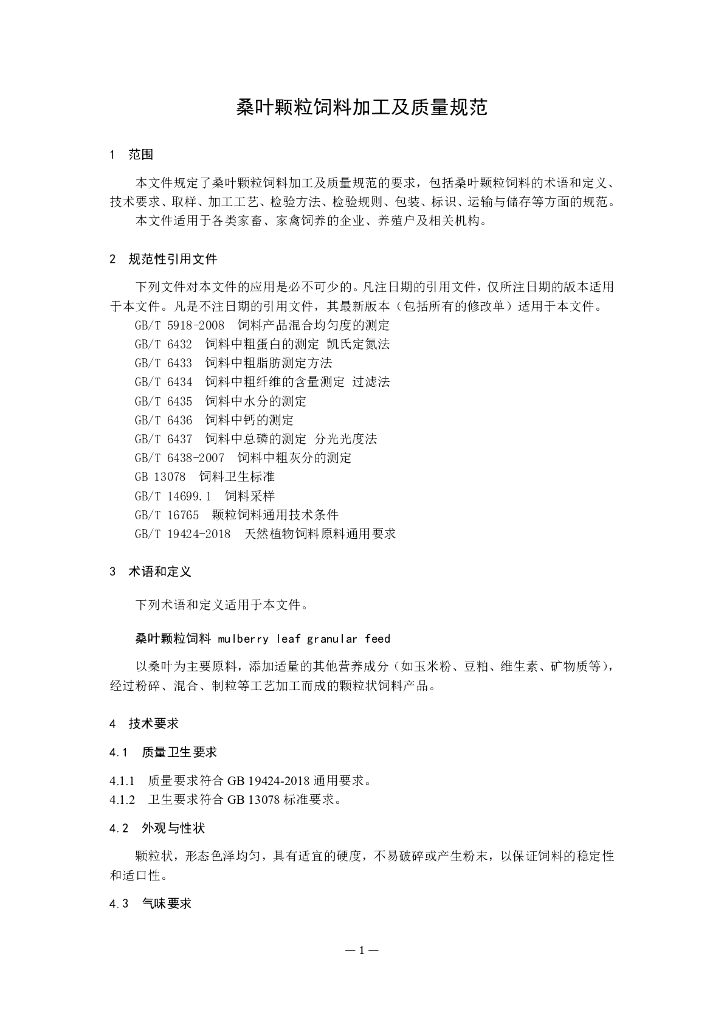 桑叶颗粒饲料加工及质量规范

1　范围

本文件规定了桑叶颗粒饲料加工及质量规范的要求，包括桑叶颗粒饲料的术语和定义、技术要求、取样、加工工艺、检验方法、检验规则、包装、标识、运输与储存等方面的规范。

本文件适用于各类家畜、家禽饲养的企业、养殖户及相关机构。

2　规范性引用文件

下列文件对本文件的应用是必不可少的。凡注日期的引用文件，仅所注日期的版本适用于本文件。凡是不注日期的引用文件，其最新版本（包括所有的修改单）适用于本文件。

GB/T 5918-2008　饲料产品混合均匀度的测定

GB/T 6432　饲料中粗蛋白的测定 凯氏定氮法

GB/T 6433　饲料中粗脂肪测定方法

GB/T 6434　饲料中粗纤维的含量测定 过滤法

GB/T 6435　饲料中水分的测定

GB/T 6436　饲料中钙的测定

GB/T 6437　饲料中总磷的测定 分光光度法

GB/T 6438-2007　饲料中粗灰分的测定

GB 13078　饲料卫生标准

GB/T 14699.1　饲料采样

GB/T 16765　颗粒饲料通用技术条件

GB/T 19424-2018　天然植物饲料原料通用要求

3　术语和定义

下列术语和定义适用于本文件。

桑叶颗粒饲料 mulberry leaf granular feed

以桑叶为主要原料，添加适量的其他营养成分（如玉米粉、豆粕、维生素、矿物质等），经过粉碎、混合、制粒等工艺加工而成的颗粒状饲料产品。

4　技术要求

4.1　质量卫生要求

4.1.1　质量要求符合 GB 19424-2018 通用要求。

4.1.2　卫生要求符合 GB 13078 标准要求。

4.2　外观与性状

颗粒状，形态色泽均匀，具有适宜的硬度，不易破碎或产生粉末，以保证饲料的稳定性和适口性。

4.3　气味要求

— 1 —